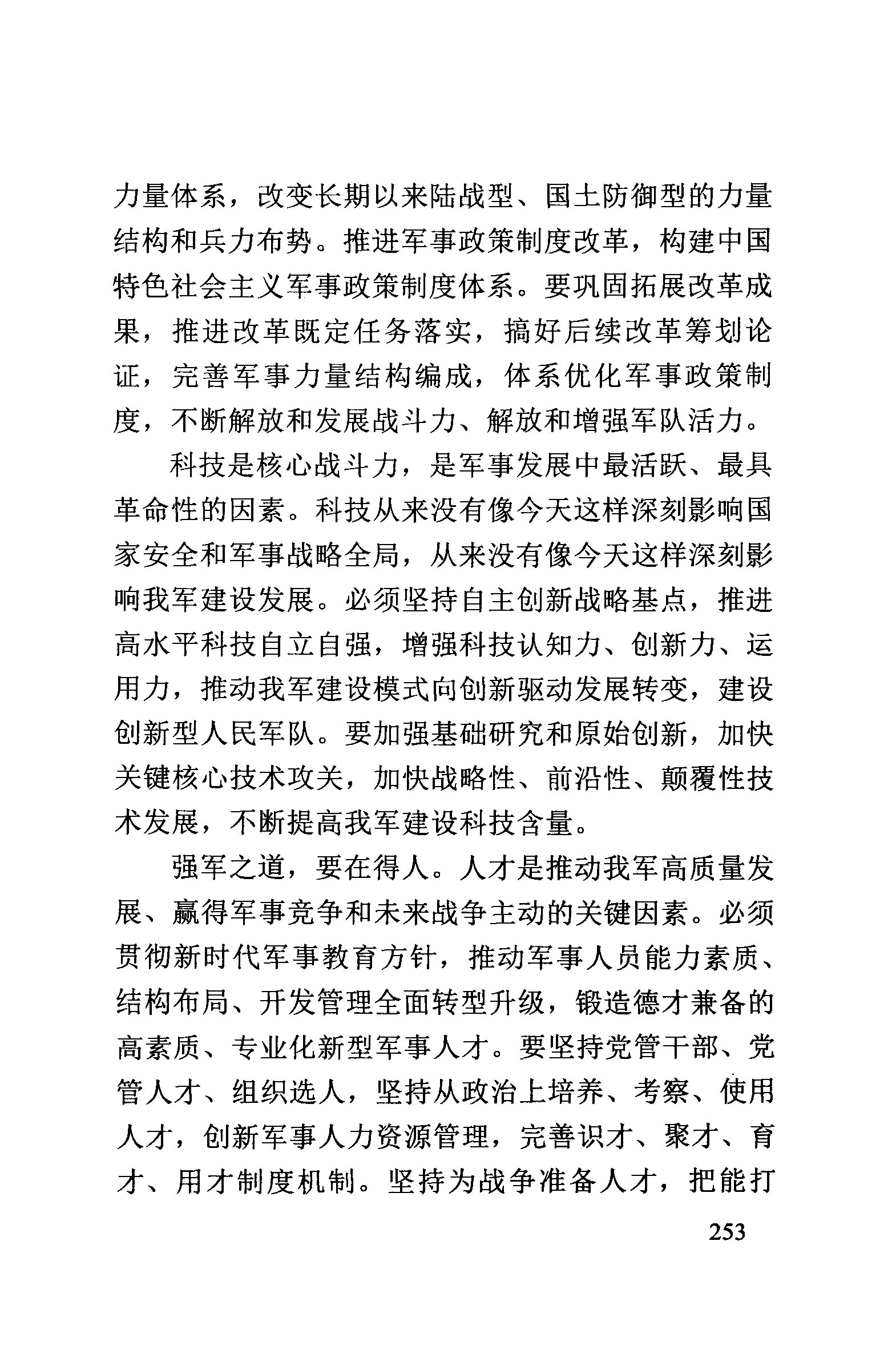 力量体系，改变长期以来陆战型、国土防御型的力量结构和兵力布势。推进军事政策制度改革，构建中国特色社会主义军事政策制度体系。要巩固拓展改革成果，推进改革既定任务落实，搞好后续改革筹划论证，完善军事力量结构编成，体系优化军事政策制度，不断解放和发展战斗力、解放和增强军队活力。

科技是核心战斗力，是军事发展中最活跃、最具革命性的因素。科技从来没有像今天这样深刻影响国家安全和军事战略全局，从来没有像今天这样深刻影响我军建设发展。必须坚持自主创新战略基点，推进高水平科技自立自强，增强科技认知力、创新力、运用力，推动我军建设模式向创新驱动发展转变，建设创新型人民军队。要加强基础研究和原始创新，加快关键核心技术攻关，加快战略性、前沿性、颠覆性技术发展，不断提高我军建设科技含量。

强军之道，要在得人。人才是推动我军高质量发展、赢得军事竞争和未来战争主动的关键因素。必须贯彻新时代军事教育方针，推动军事人员能力素质、结构布局、开发管理全面转型升级，锻造德才兼备的高素质、专业化新型军事人才。要坚持党管干部、党管人才、组织选人，坚持从政治上培养、考察、使用人才，创新军事人力资源管理，完善识才、聚才、育才、用才制度机制。坚持为战争准备人才，把能打

253